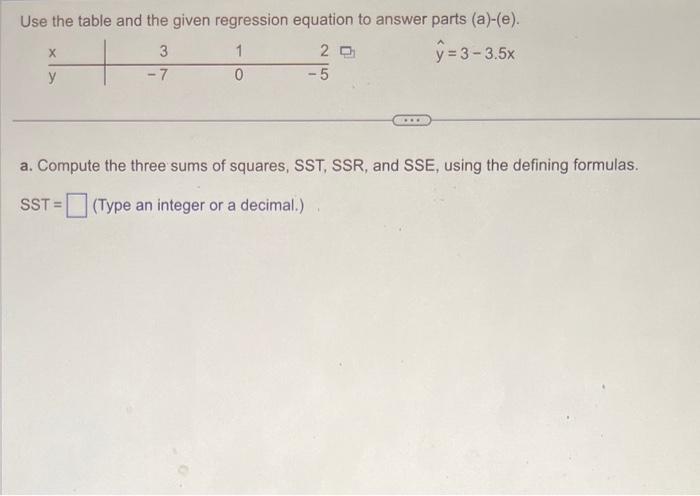 Use the table and the given regression equation to answer parts (a)-(e).

| x | 3 | 1 | 2 |
|---|---|---|---|
| y | -7 | 0 | -5 |

$\hat{y} = 3 - 3.5x$

a. Compute the three sums of squares, SST, SSR, and SSE, using the defining formulas.

SST = ☐ (Type an integer or a decimal.)